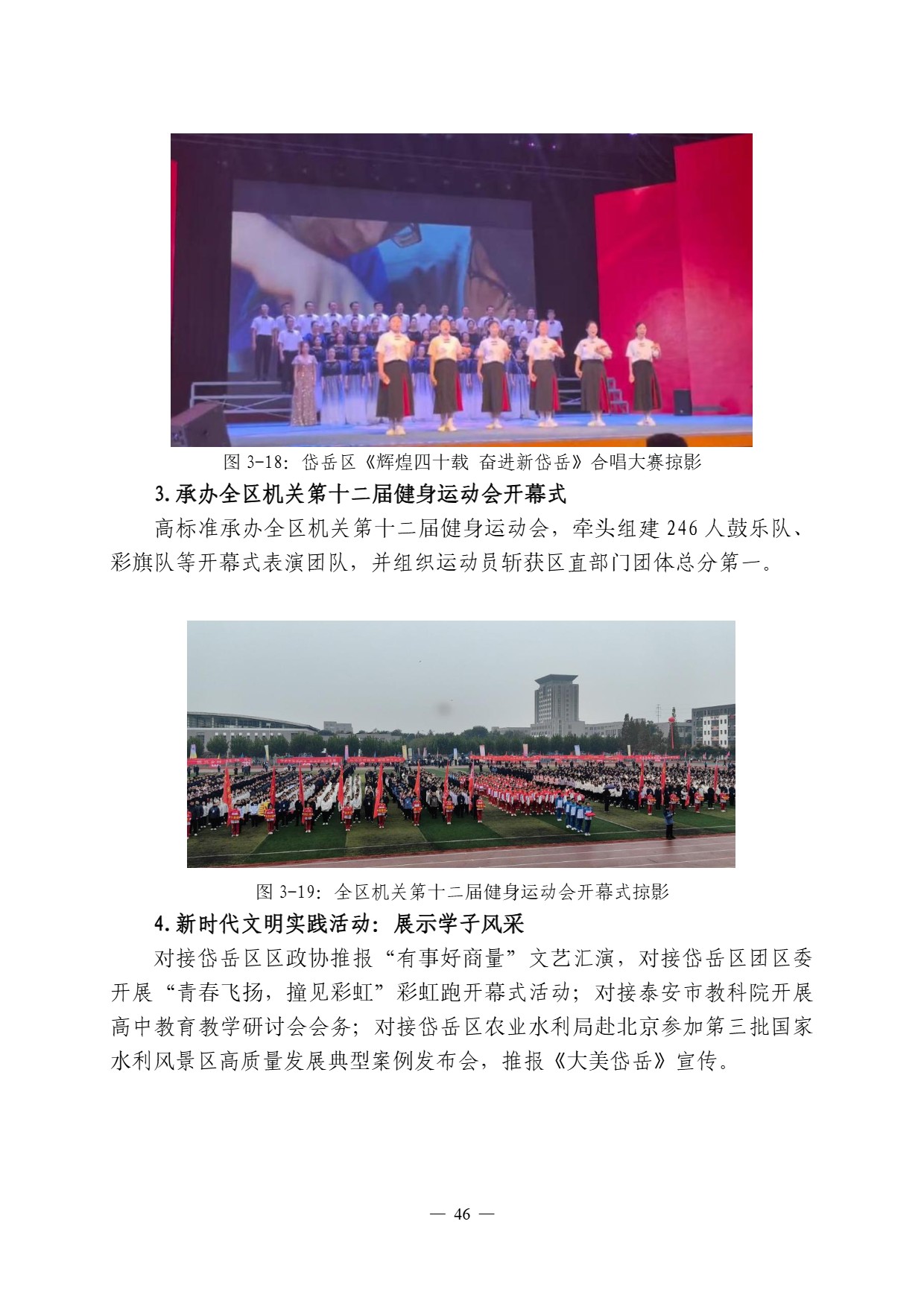 图 3-18：岱岳区《辉煌四十载 奋进新岱岳》合唱大赛掠影

3.承办全区机关第十二届健身运动会开幕式

高标准承办全区机关第十二届健身运动会，牵头组建 246 人鼓乐队、彩旗队等开幕式表演团队，并组织运动员斩获区直部门团体总分第一。

图 3-19：全区机关第十二届健身运动会开幕式掠影

4.新时代文明实践活动：展示学子风采

对接岱岳区区政协推报“有事好商量”文艺汇演，对接岱岳区团区委开展“青春飞扬，撞见彩虹”彩虹跑开幕式活动；对接泰安市教科院开展高中教育教学研讨会会务；对接岱岳区农业水利局赴北京参加第三批国家水利风景区高质量发展典型案例发布会，推报《大美岱岳》宣传。

— 46 —